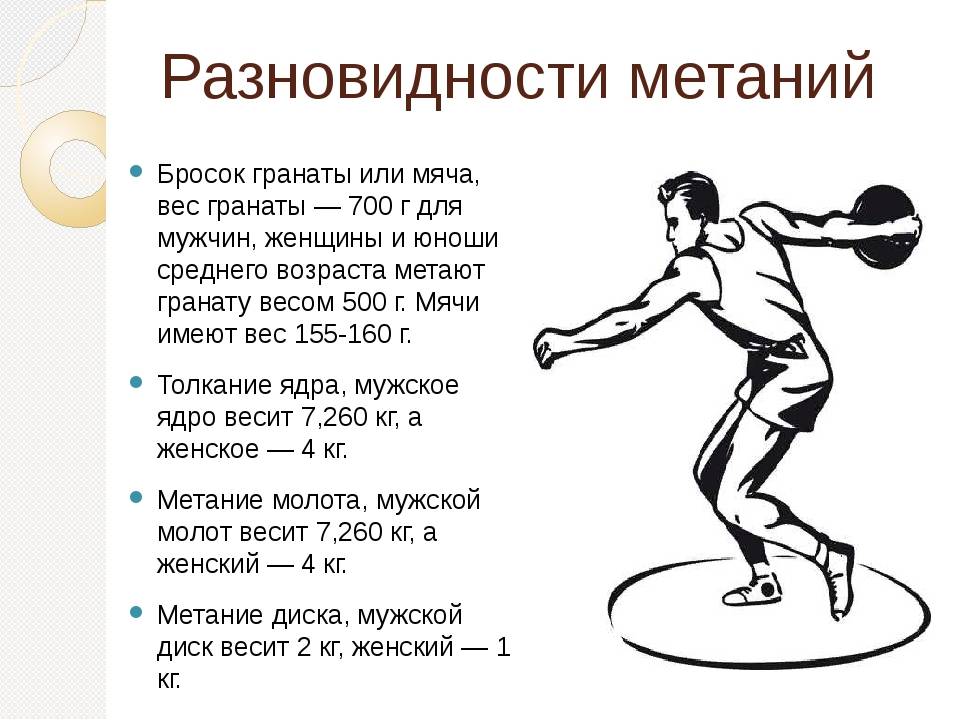 Разновидности метаний

• Бросок гранаты или мяча, вес гранаты — 700 г для мужчин, женщины и юноши среднего возраста метают гранату весом 500 г. Мячи имеют вес 155-160 г.

• Толкание ядра, мужское ядро весит 7,260 кг, а женское — 4 кг.

• Метание молота, мужской молот весит 7,260 кг, а женский — 4 кг.

• Метание диска, мужской диск весит 2 кг, женский — 1 кг.